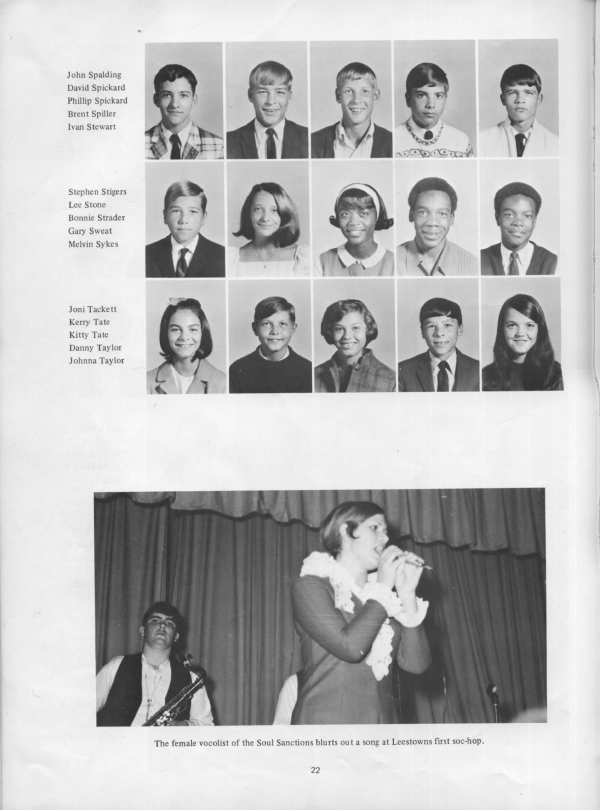 John Spalding
David Spickard
Phillip Spickard
Brent Spiller
Ivan Stewart

Stephen Stigers
Lee Stone
Bonnie Strader
Gary Sweat
Melvin Sykes

Joni Tackett
Kerry Tate
Kitty Tate
Danny Taylor
Johnna Taylor

The female vocolist of the Soul Sanctions blurts out a song at Leestowns first soc-hop.

22